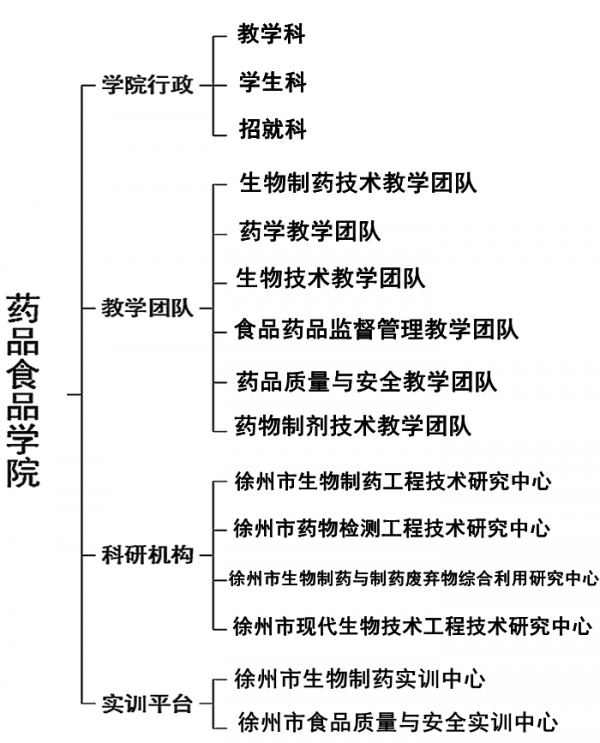 药品食品学院

学院行政
教学科
学生科
招就科

教学团队
生物制药技术教学团队
药学教学团队
生物技术教学团队
食品药品监督管理教学团队
药品质量与安全教学团队
药物制剂技术教学团队

科研机构
徐州市生物制药工程技术研究中心
徐州市药物检测工程技术研究中心
徐州市生物制药与制药废弃物综合利用研究中心
徐州市现代生物技术工程技术研究中心

实训平台
徐州市生物制药实训中心
徐州市食品质量与安全实训中心